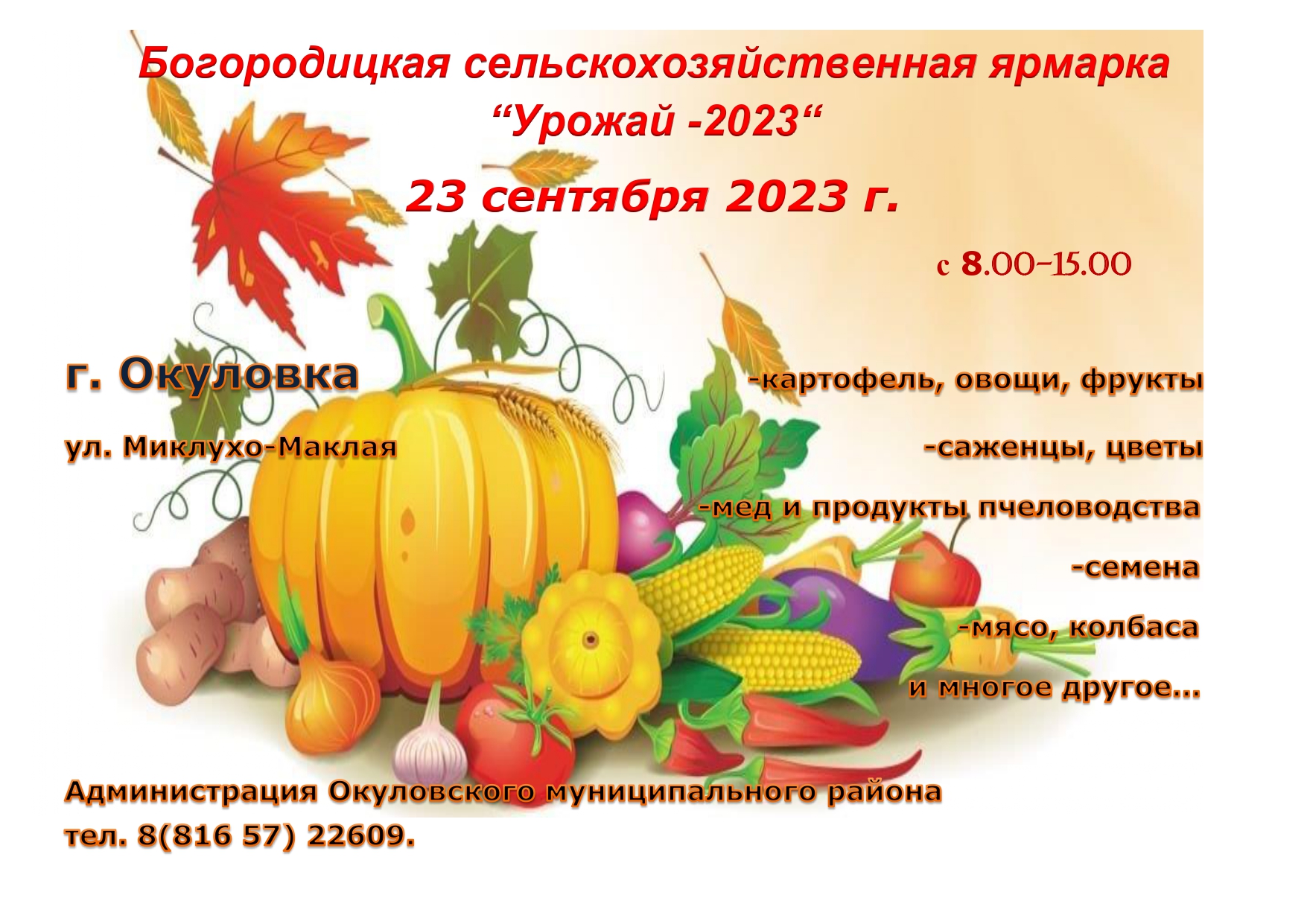 Богородицкая сельскохозяйственная ярмарка
“Урожай -2023“

23 сентября 2023 г.

с 8.00-15.00

г. Окуловка

ул. Миклухо-Маклая

-картофель, овощи, фрукты

-саженцы, цветы

-мед и продукты пчеловодства

-семена

-мясо, колбаса

и многое другое...

Администрация Окуловского муниципального района
тел. 8(816 57) 22609.